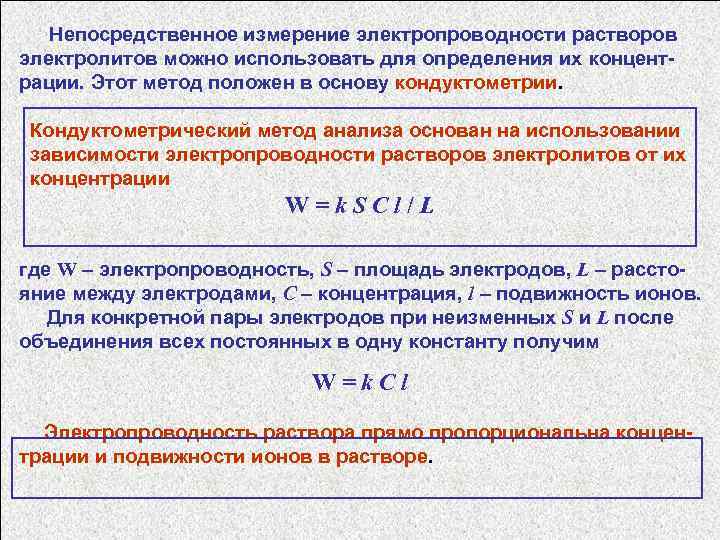 Непосредственное измерение электропроводности растворов электролитов можно использовать для определения их концентрации. Этот метод положен в основу кондуктометрии.

Кондуктометрический метод анализа основан на использовании зависимости электропроводности растворов электролитов от их концентрации

$W = k S C l / L$

где W – электропроводность, S – площадь электродов, L – расстояние между электродами, C – концентрация, l – подвижность ионов.

Для конкретной пары электродов при неизменных S и L после объединения всех постоянных в одну константу получим

$W = k C l$

Электропроводность раствора прямо пропорциональна концентрации и подвижности ионов в растворе.